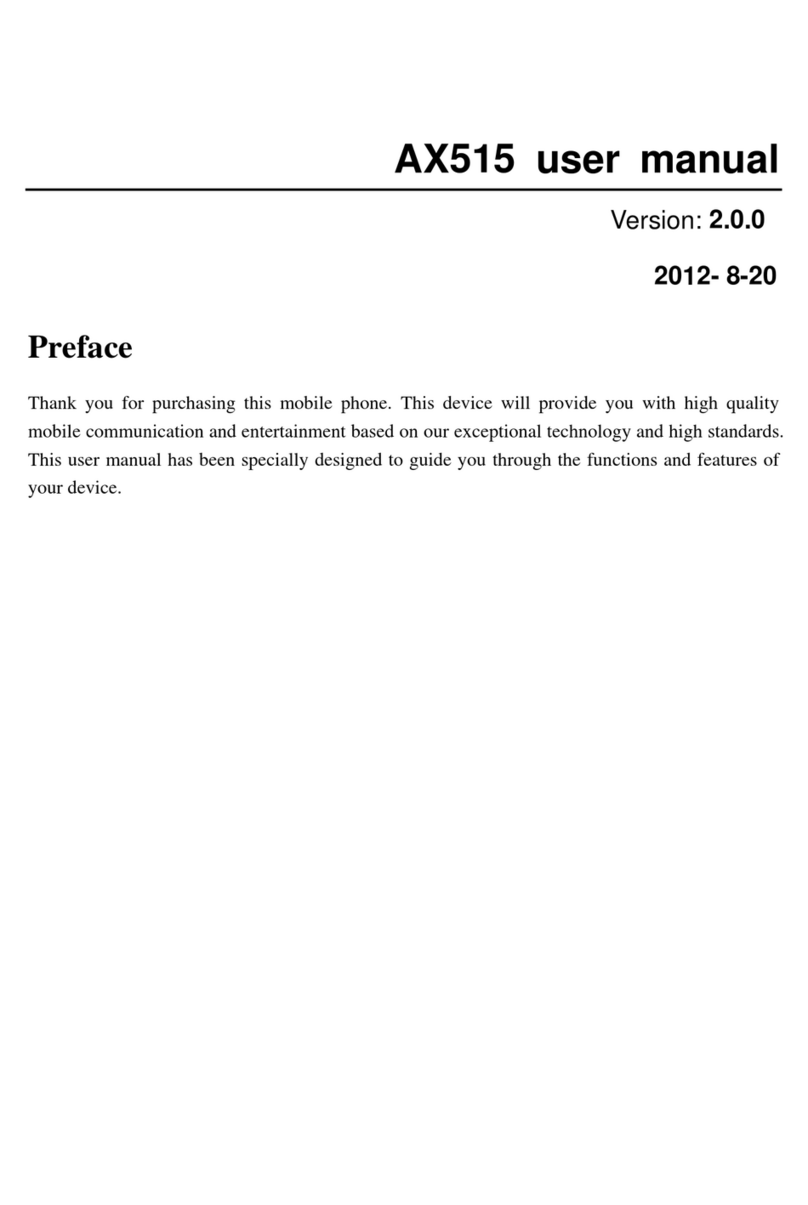 AX515 user manual

Version: 2.0.0

2012- 8-20

Preface

Thank you for purchasing this mobile phone. This device will provide you with high quality mobile communication and entertainment based on our exceptional technology and high standards. This user manual has been specially designed to guide you through the functions and features of your device.